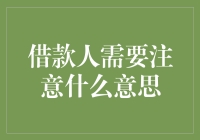 借款人需要注意什么意思